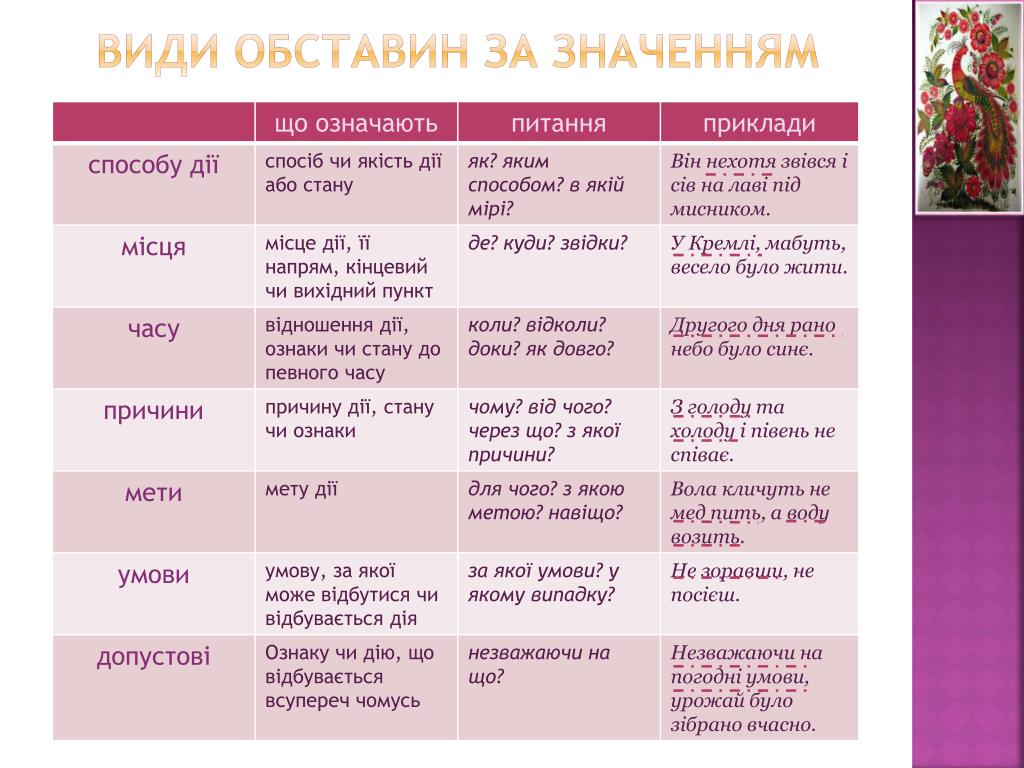 ВИДИ ОБСТАВИН ЗА ЗНАЧЕННЯМ

| | що означають | питання | приклади |
|---|---|---|---|
| способу дії | спосіб чи якість дії або стану | як? яким способом? в якій мірі? | Він нехотя звівся і сів на лаві під мисником. |
| місця | місце дії, її напрям, кінцевий чи вихідний пункт | де? куди? звідки? | У Кремлі, мабуть, весело було жити. |
| часу | відношення дії, ознаки чи стану до певного часу | коли? відколи? доки? як довго? | Другого дня рано небо було синє. |
| причини | причину дії, стану чи ознаки | чому? від чого? через що? з якої причини? | З голоду та холоду і півень не співає. |
| мети | мету дії | для чого? з якою метою? навіщо? | Вола кличуть не мед пить, а воду возить. |
| умови | умову, за якої може відбутися чи відбувається дія | за якої умови? у якому випадку? | Не зоравши, не посієш. |
| допустові | Ознаку чи дію, що відбувається всупереч чомусь | незважаючи на що? | Незважаючи на погодні умови, урожай було зібрано вчасно. |